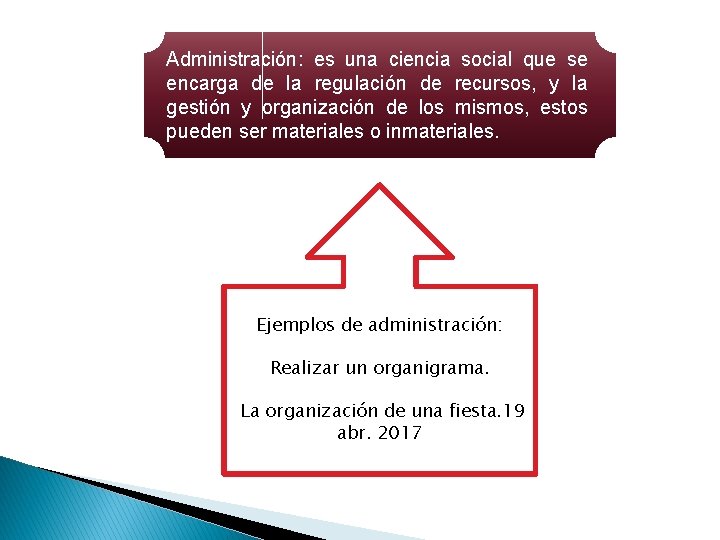 Administración: es una ciencia social que se encarga de la regulación de recursos, y la gestión y organización de los mismos, estos pueden ser materiales o inmateriales.

Ejemplos de administración:

Realizar un organigrama.

La organización de una fiesta.19 abr. 2017